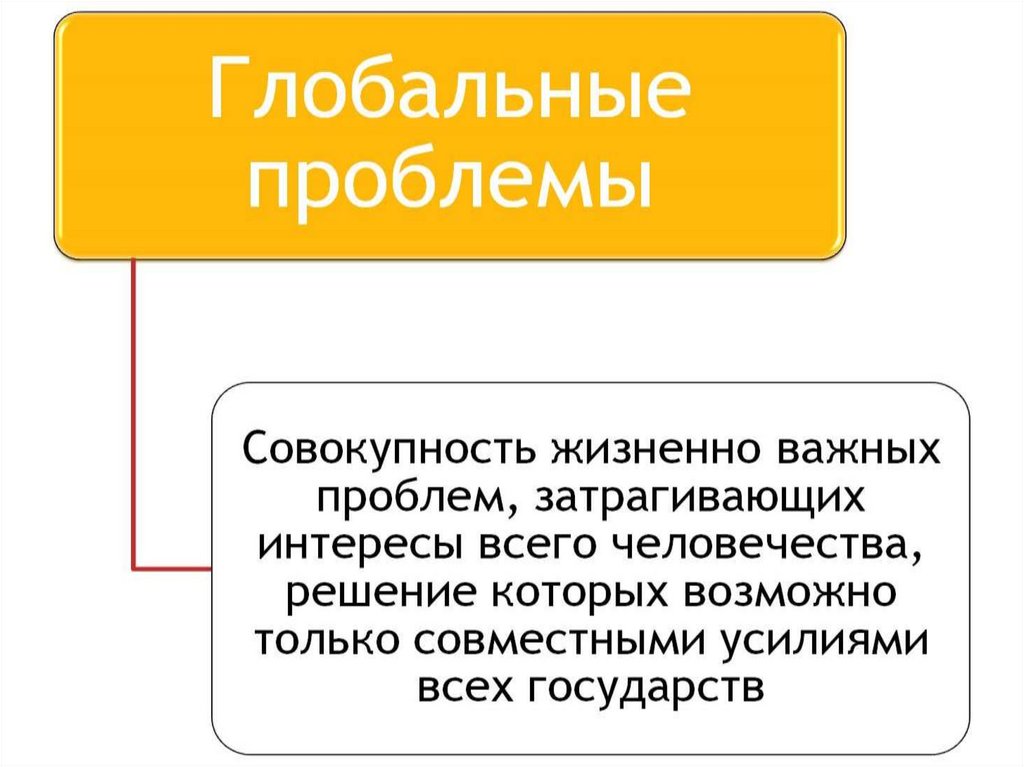 Глобальные проблемы

Совокупность жизненно важных проблем, затрагивающих интересы всего человечества, решение которых возможно только совместными усилиями всех государств